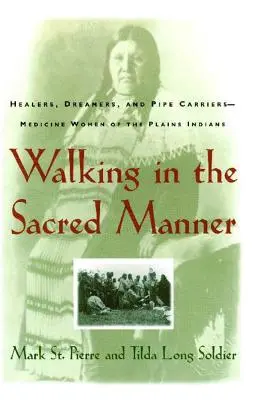 HEALERS, DREAMERS, AND PIPE CARRIERS—
MEDICINE WOMEN OF THE PLAINS INDIANS

Walking in the Sacred Manner

Mark St. Pierre and Tilda Long Soldier